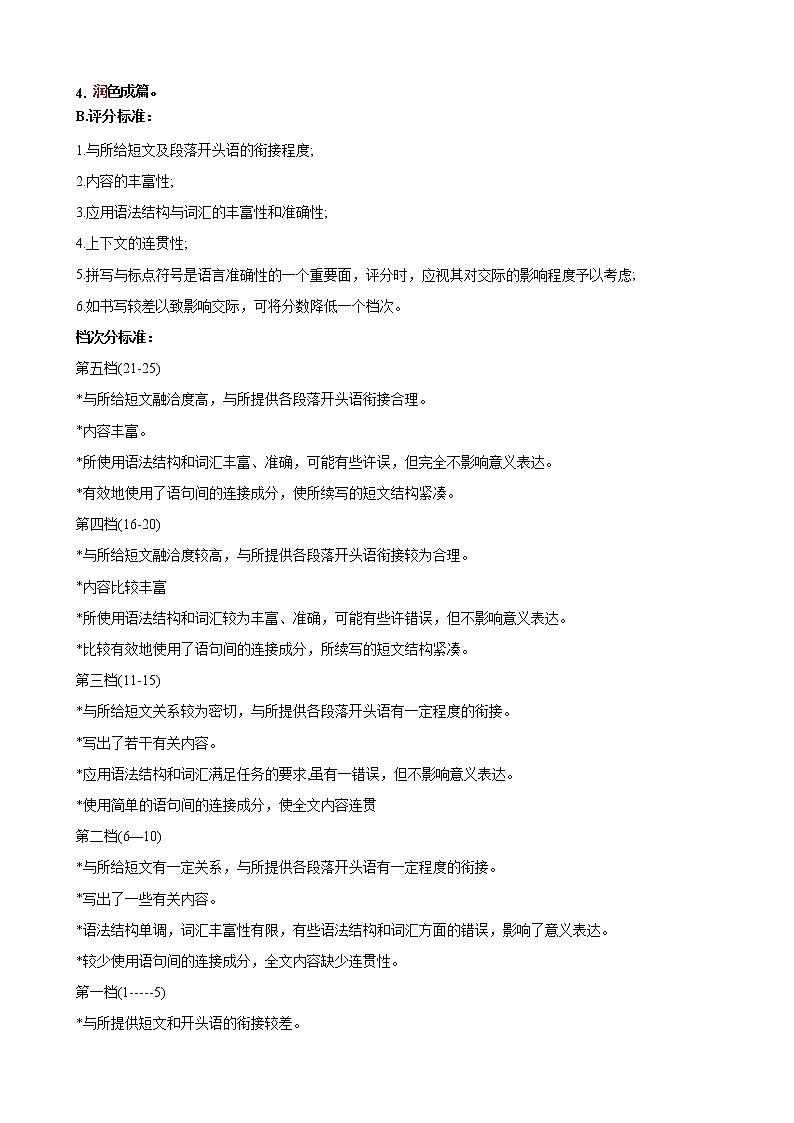 4. 润色成篇。
B.评分标准：

1.与所给短文及段落开头语的衔接程度;

2.内容的丰富性;

3.应用语法结构与词汇的丰富性和准确性;

4.上下文的连贯性;

5.拼写与标点符号是语言准确性的一个重要面，评分时，应视其对交际的影响程度予以考虑;

6.如书写较差以致影响交际，可将分数降低一个档次。

档次分标准：

第五档(21-25)

*与所给短文融洽度高，与所提供各段落开头语衔接合理。

*内容丰富。

*所使用语法结构和词汇丰富、准确，可能有些许误，但完全不影响意义表达。

*有效地使用了语句间的连接成分，使所续写的短文结构紧凑。

第四档(16-20)

*与所给短文融洽度较高，与所提供各段落开头语衔接较为合理。

*内容比较丰富

*所使用语法结构和词汇较为丰富、准确，可能有些许错误，但不影响意义表达。

*比较有效地使用了语句间的连接成分，所续写的短文结构紧凑。

第三档(11-15)

*与所给短文关系较为密切，与所提供各段落开头语有一定程度的衔接。

*写出了若干有关内容。

*应用语法结构和词汇满足任务的要求,虽有一错误，但不影响意义表达。

*使用简单的语句间的连接成分，使全文内容连贯

第二档(6—10)

*与所给短文有一定关系，与所提供各段落开头语有一定程度的衔接。

*写出了一些有关内容。

*语法结构单调，词汇丰富性有限，有些语法结构和词汇方面的错误，影响了意义表达。

*较少使用语句间的连接成分，全文内容缺少连贯性。

第一档(1-----5)

*与所提供短文和开头语的衔接较差。